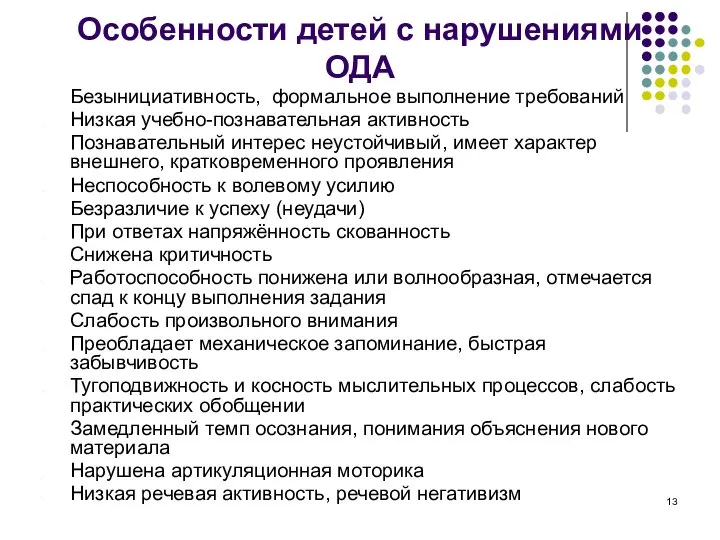 Особенности детей с нарушениями ОДА

Безынициативность, формальное выполнение требований
Низкая учебно-познавательная активность
Познавательный интерес неустойчивый, имеет характер внешнего, кратковременного проявления
Неспособность к волевому усилию
Безразличие к успеху (неудачи)
При ответах напряжённость скованность
Снижена критичность
Работоспособность понижена или волнообразная, отмечается спад к концу выполнения задания
Слабость произвольного внимания
Преобладает механическое запоминание, быстрая забывчивость
Тугоподвижность и косность мыслительных процессов, слабость практических обобщении
Замедленный темп осознания, понимания объяснения нового материала
Нарушена артикуляционная моторика
Низкая речевая активность, речевой негативизм

13